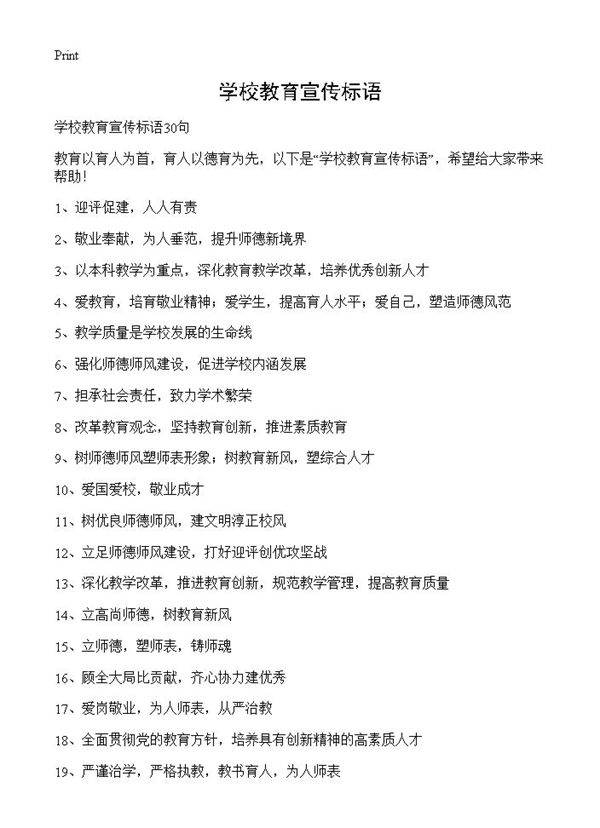 Print

学校教育宣传标语

学校教育宣传标语30句

教育以育人为首，育人以德育为先，以下是“学校教育宣传标语”，希望给大家带来帮助！

1、迎评促建，人人有责

2、敬业奉献，为人垂范，提升师德新境界

3、以本科教学为重点，深化教育教学改革，培养优秀创新人才

4、爱教育，培育敬业精神；爱学生，提高育人水平；爱自己，塑造师德风范

5、教学质量是学校发展的生命线

6、强化师德师风建设，促进学校内涵发展

7、担承社会责任，致力学术繁荣

8、改革教育观念，坚持教育创新，推进素质教育

9、树师德师风塑师表形象；树教育新风，塑综合人才

10、爱国爱校，敬业成才

11、树优良师德师风，建文明淳正校风

12、立足师德师风建设，打好迎评创优攻坚战

13、深化教学改革，推进教育创新，规范教学管理，提高教育质量

14、立高尚师德，树教育新风

15、立师德，塑师表，铸师魂

16、顾全大局比贡献，齐心协力建优秀

17、爱岗敬业，为人师表，从严治教

18、全面贯彻党的教育方针，培养具有创新精神的高素质人才

19、严谨治学，严格执教，教书育人，为人师表